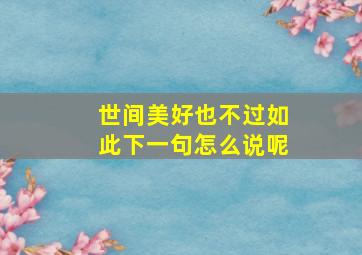 世间美好也不过如此下一句怎么说呢